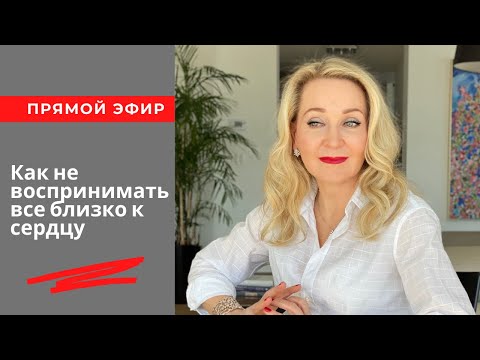 ПРЯМОЙ ЭФИР

Как не воспринимать все близко к сердцу